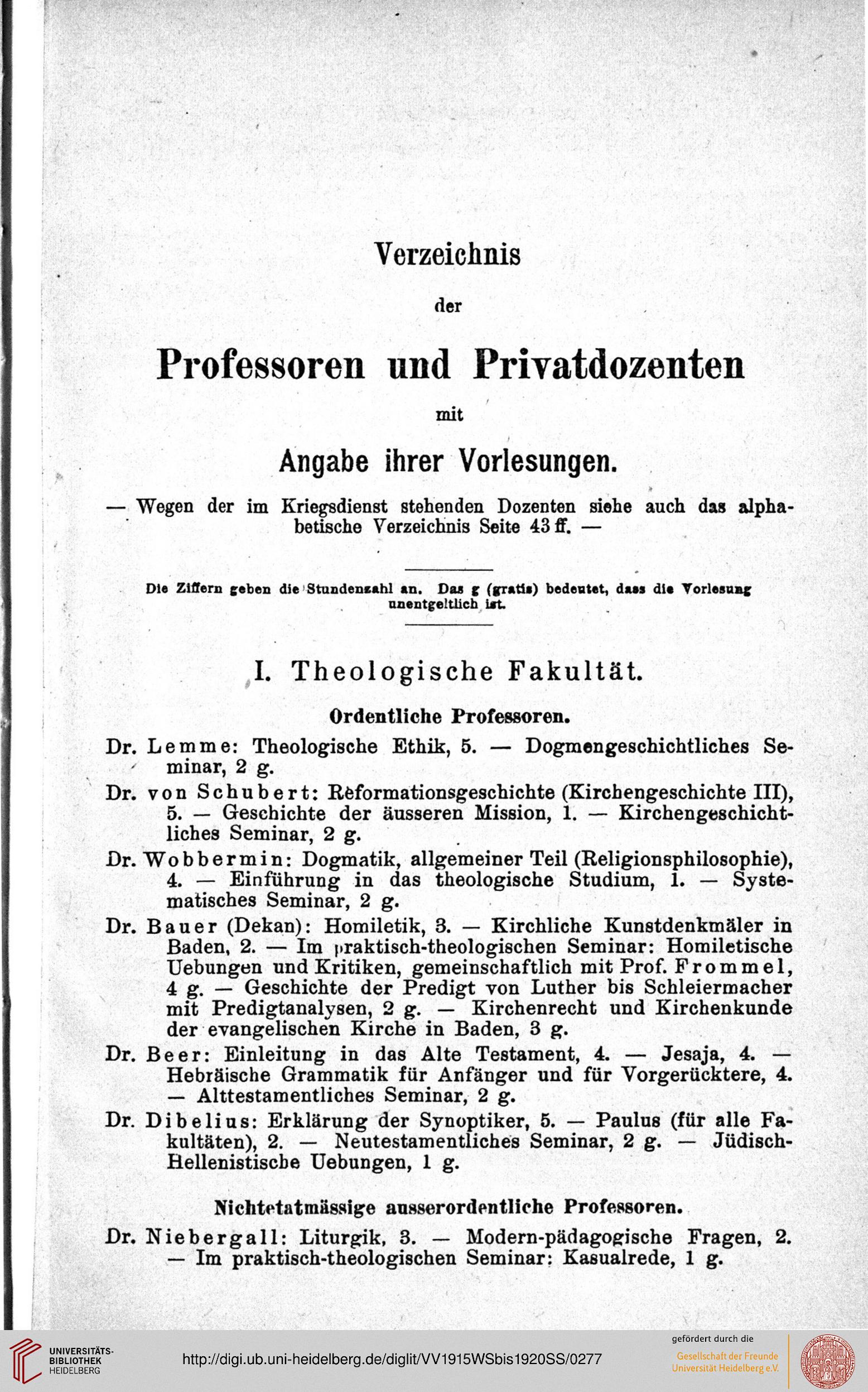 Verzeichnis

der

Professoren und Privatdozenten

mit

Angabe ihrer Vorlesungen.

— Wegen der im Kriegsdienst stehenden Dozenten siehe auch das alphabetische Verzeichnis Seite 43 ff. —

Die Ziffern geben die Stundenzahl an. Das g (gratis) bedeutet, dass die Vorlesung unentgeltlich ist.

I. Theologische Fakultät.

Ordentliche Professoren.

Dr. Lemme: Theologische Ethik, 5. — Dogmengeschichtliches Seminar, 2 g.

Dr. von Schubert: Reformationsgeschichte (Kirchengeschichte III), 5. — Geschichte der äusseren Mission, 1. — Kirchengeschichtliches Seminar, 2 g.

Dr. Wobbermin: Dogmatik, allgemeiner Teil (Religionsphilosophie), 4. — Einführung in das theologische Studium, 1. — Systematisches Seminar, 2 g.

Dr. Bauer (Dekan): Homiletik, 3. — Kirchliche Kunstdenkmäler in Baden, 2. — Im praktisch-theologischen Seminar: Homiletische Uebungen und Kritiken, gemeinschaftlich mit Prof. Frommel, 4 g. — Geschichte der Predigt von Luther bis Schleiermacher mit Predigtanalysen, 2 g. — Kirchenrecht und Kirchenkunde der evangelischen Kirche in Baden, 3 g.

Dr. Beer: Einleitung in das Alte Testament, 4. — Jesaja, 4. — Hebräische Grammatik für Anfänger und für Vorgerücktere, 4. — Alttestamentliches Seminar, 2 g.

Dr. Dibelius: Erklärung der Synoptiker, 5. — Paulus (für alle Fakultäten), 2. — Neutestamentliches Seminar, 2 g. — Jüdisch-Hellenistische Uebungen, 1 g.

Nichtetatmässige ausserordentliche Professoren.

Dr. Niebergall: Liturgik, 3. — Modern-pädagogische Fragen, 2. — Im praktisch-theologischen Seminar: Kasualrede, 1 g.

UNIVERSITÄTS-BIBLIOTHEK HEIDELBERG

http://digi.ub.uni-heidelberg.de/diglit/VV1915WSbis1920SS/0277

gefördert durch die
Gesellschaft der Freunde Universität Heidelberg e.V.